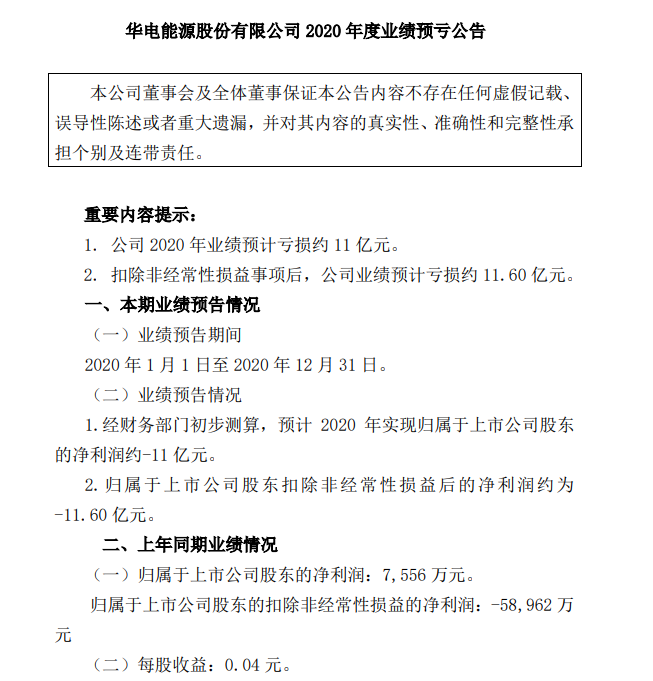 华电能源股份有限公司 2020 年度业绩预亏公告

本公司董事会及全体董事保证本公告内容不存在任何虚假记载、误导性陈述或者重大遗漏，并对其内容的真实性、准确性和完整性承担个别及连带责任。

重要内容提示：

1. 公司 2020 年业绩预计亏损约 11 亿元。

2. 扣除非经常性损益事项后，公司业绩预计亏损约 11.60 亿元。

一、本期业绩预告情况

（一）业绩预告期间

2020 年 1 月 1 日至 2020 年 12 月 31 日。

（二）业绩预告情况

1.经财务部门初步测算，预计 2020 年实现归属于上市公司股东的净利润约-11 亿元。

2.归属于上市公司股东扣除非经常性损益后的净利润约为-11.60 亿元。

二、上年同期业绩情况

（一）归属于上市公司股东的净利润：7,556 万元。

归属于上市公司股东的扣除非经常性损益的净利润：-58,962 万元

（二）每股收益：0.04 元。